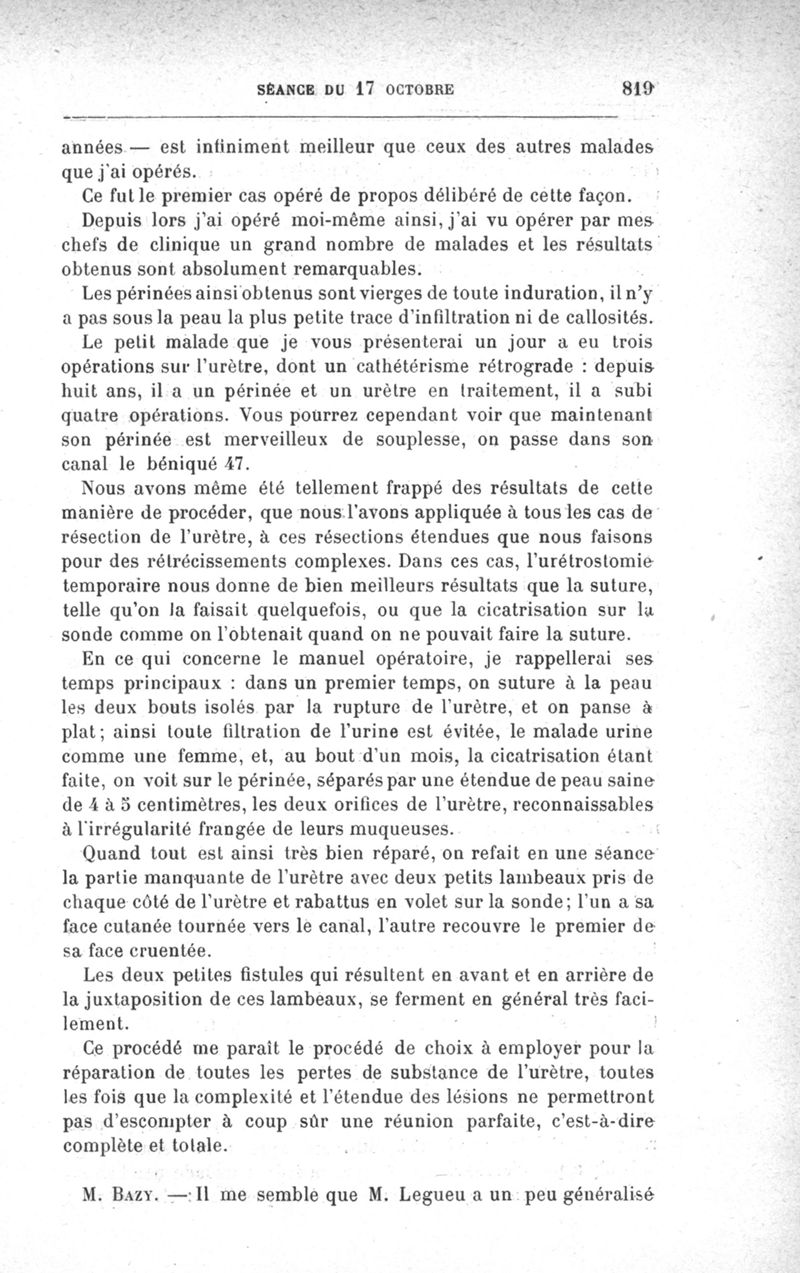 SÉANCE DU 17 OCTOBRE 819

années — est infiniment meilleur que ceux des autres malades que j'ai opérés.

Ce fut le premier cas opéré de propos délibéré de cette façon.

Depuis lors j'ai opéré moi-même ainsi, j'ai vu opérer par mes chefs de clinique un grand nombre de malades et les résultats obtenus sont absolument remarquables.

Les périnées ainsi obtenus sont vierges de toute induration, il n'y a pas sous la peau la plus petite trace d'infiltration ni de callosités.

Le petit malade que je vous présenterai un jour a eu trois opérations sur l'urètre, dont un cathétérisme rétrograde : depuis huit ans, il a un périnée et un urètre en traitement, il a subi quatre opérations. Vous pourrez cependant voir que maintenant son périnée est merveilleux de souplesse, on passe dans son canal le béniqué 47.

Nous avons même été tellement frappé des résultats de cette manière de procéder, que nous l'avons appliquée à tous les cas de résection de l'urètre, à ces résections étendues que nous faisons pour des rétrécissements complexes. Dans ces cas, l'urétrostomie temporaire nous donne de bien meilleurs résultats que la suture, telle qu'on la faisait quelquefois, ou que la cicatrisation sur la sonde comme on l'obtenait quand on ne pouvait faire la suture.

En ce qui concerne le manuel opératoire, je rappellerai ses temps principaux : dans un premier temps, on suture à la peau les deux bouts isolés par la rupture de l'urètre, et on panse à plat; ainsi toute filtration de l'urine est évitée, le malade urine comme une femme, et, au bout d'un mois, la cicatrisation étant faite, on voit sur le périnée, séparés par une étendue de peau saine de 4 à 5 centimètres, les deux orifices de l'urètre, reconnaissables à l'irrégularité frangée de leurs muqueuses.

Quand tout est ainsi très bien réparé, on refait en une séance la partie manquante de l'urètre avec deux petits lambeaux pris de chaque côté de l'urètre et rabattus en volet sur la sonde; l'un a sa face cutanée tournée vers le canal, l'autre recouvre le premier de sa face cruentée.

Les deux petites fistules qui résultent en avant et en arrière de la juxtaposition de ces lambeaux, se ferment en général très facilement.

Ce procédé me paraît le procédé de choix à employer pour la réparation de toutes les pertes de substance de l'urètre, toutes les fois que la complexité et l'étendue des lésions ne permettront pas d'escompter à coup sûr une réunion parfaite, c'est-à-dire complète et totale.

M. BAZY. — Il me semble que M. Legueu a un peu généralisé